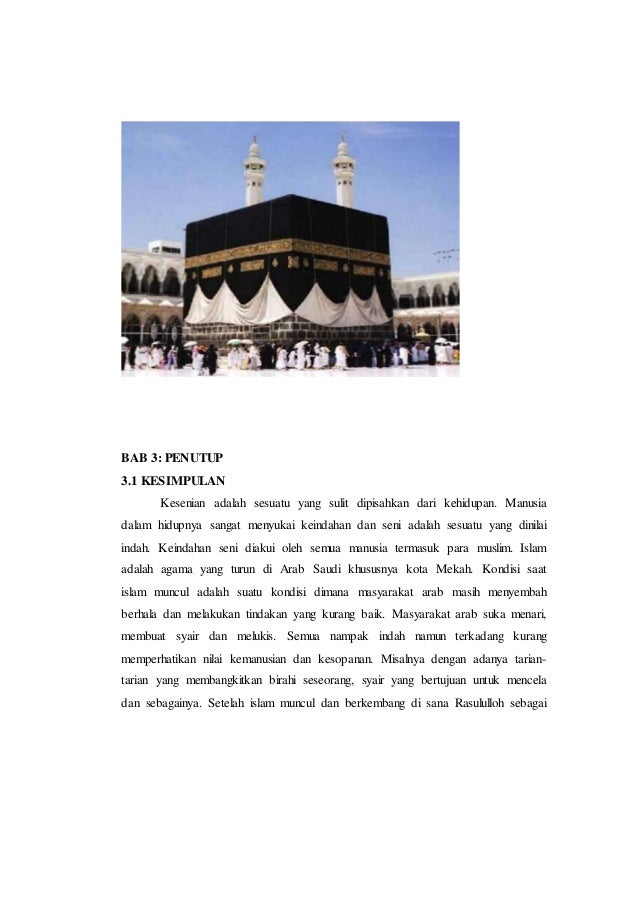 BAB 3: PENUTUP
3.1 KESIMPULAN

Kesenian adalah sesuatu yang sulit dipisahkan dari kehidupan. Manusia dalam hidupnya sangat menyukai keindahan dan seni adalah sesuatu yang dinilai indah. Keindahan seni diakui oleh semua manusia termasuk para muslim. Islam adalah agama yang turun di Arab Saudi khususnya kota Mekah. Kondisi saat islam muncul adalah suatu kondisi dimana masyarakat arab masih menyembah berhala dan melakukan tindakan yang kurang baik. Masyarakat arab suka menari, membuat syair dan melukis. Semua nampak indah namun terkadang kurang memperhatikan nilai kemanusian dan kesopanan. Misalnya dengan adanya tarian-tarian yang membangkitkan birahi seseorang, syair yang bertujuan untuk mencela dan sebagainya. Setelah islam muncul dan berkembang di sana Rasululloh sebagai